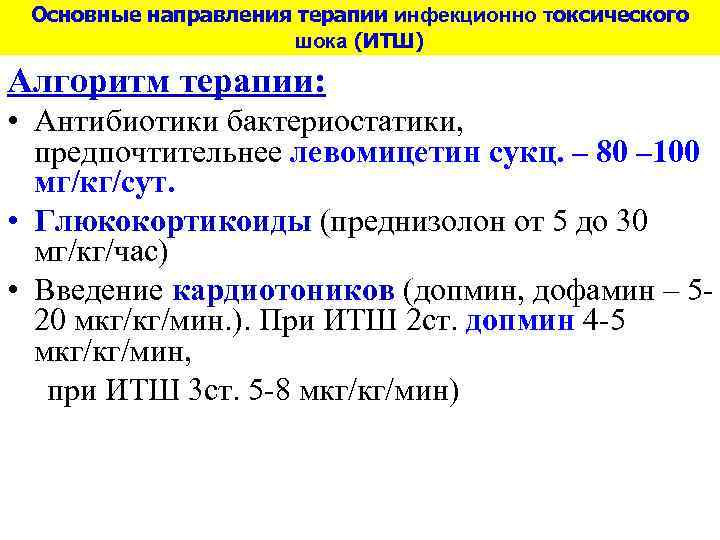 Основные направления терапии инфекционно токсического шока (ИТШ)

Алгоритм терапии:

• Антибиотики бактериостатики, предпочтительнее левомицетин сукц. – 80 –100 мг/кг/сут.

• Глюкокортикоиды (преднизолон от 5 до 30 мг/кг/час)

• Введение кардиотоников (допмин, дофамин – 5-20 мкг/кг/мин.). При ИТШ 2ст. допмин 4-5 мкг/кг/мин,

при ИТШ 3ст. 5-8 мкг/кг/мин)